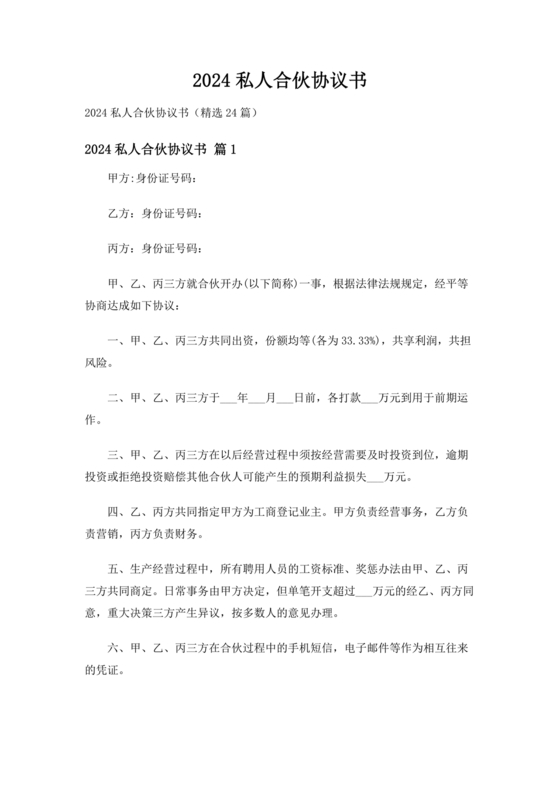 2024 私人合伙协议书

2024 私人合伙协议书（精选 24 篇）

2024 私人合伙协议书 篇 1

甲方:身份证号码:

乙方：身份证号码:

丙方：身份证号码:

甲、乙、丙三方就合伙开办(以下简称)一事，根据法律法规规定，经平等协商达成如下协议:

一、甲、乙、丙三方共同出资，份额均等(各为 33.33%)，共享利润，共担风险。

二、甲、乙、丙三方于___年___月___日前，各打款___万元到用于前期运作。

三、甲、乙、丙三方在以后经营过程中须按经营需要及时投资到位，逾期投资或拒绝投资赔偿其他合伙人可能产生的预期利益损失___万元。

四、乙、丙方共同指定甲方为工商登记业主。甲方负责经营事务，乙方负责营销，丙方负责财务。

五、生产经营过程中，所有聘用人员的工资标准、奖惩办法由甲、乙、丙三方共同商定。日常事务由甲方决定，但单笔开支超过___万元的经乙、丙方同意，重大决策三方产生异议，按多数人的意见办理。

六、甲、乙、丙三方在合伙过程中的手机短信，电子邮件等作为相互往来的凭证。